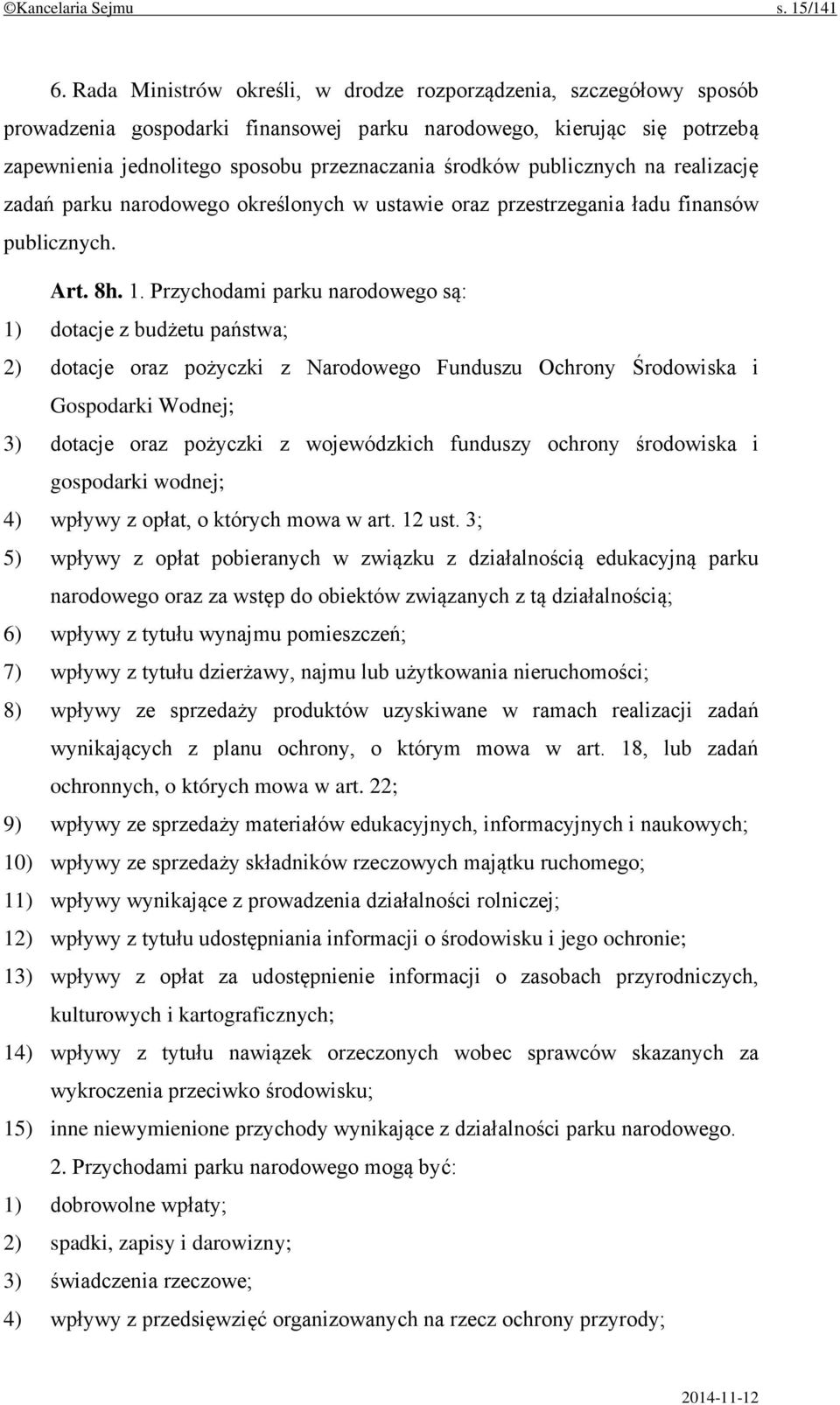 ©Kancelaria Sejmu s. 15/141

6. Rada Ministrów określi, w drodze rozporządzenia, szczegółowy sposób prowadzenia gospodarki finansowej parku narodowego, kierując się potrzebą zapewnienia jednolitego sposobu przeznaczania środków publicznych na realizację zadań parku narodowego określonych w ustawie oraz przestrzegania ładu finansów publicznych.

Art. 8h. 1. Przychodami parku narodowego są:
1) dotacje z budżetu państwa;
2) dotacje oraz pożyczki z Narodowego Funduszu Ochrony Środowiska i Gospodarki Wodnej;
3) dotacje oraz pożyczki z wojewódzkich funduszy ochrony środowiska i gospodarki wodnej;
4) wpływy z opłat, o których mowa w art. 12 ust. 3;
5) wpływy z opłat pobieranych w związku z działalnością edukacyjną parku narodowego oraz za wstęp do obiektów związanych z tą działalnością;
6) wpływy z tytułu wynajmu pomieszczeń;
7) wpływy z tytułu dzierżawy, najmu lub użytkowania nieruchomości;
8) wpływy ze sprzedaży produktów uzyskiwane w ramach realizacji zadań wynikających z planu ochrony, o którym mowa w art. 18, lub zadań ochronnych, o których mowa w art. 22;
9) wpływy ze sprzedaży materiałów edukacyjnych, informacyjnych i naukowych;
10) wpływy ze sprzedaży składników rzeczowych majątku ruchomego;
11) wpływy wynikające z prowadzenia działalności rolniczej;
12) wpływy z tytułu udostępniania informacji o środowisku i jego ochronie;
13) wpływy z opłat za udostępnienie informacji o zasobach przyrodniczych, kulturowych i kartograficznych;
14) wpływy z tytułu nawiązek orzeczonych wobec sprawców skazanych za wykroczenia przeciwko środowisku;
15) inne niewymienione przychody wynikające z działalności parku narodowego.

2. Przychodami parku narodowego mogą być:
1) dobrowolne wpłaty;
2) spadki, zapisy i darowizny;
3) świadczenia rzeczowe;
4) wpływy z przedsięwzięć organizowanych na rzecz ochrony przyrody;

2014-11-12